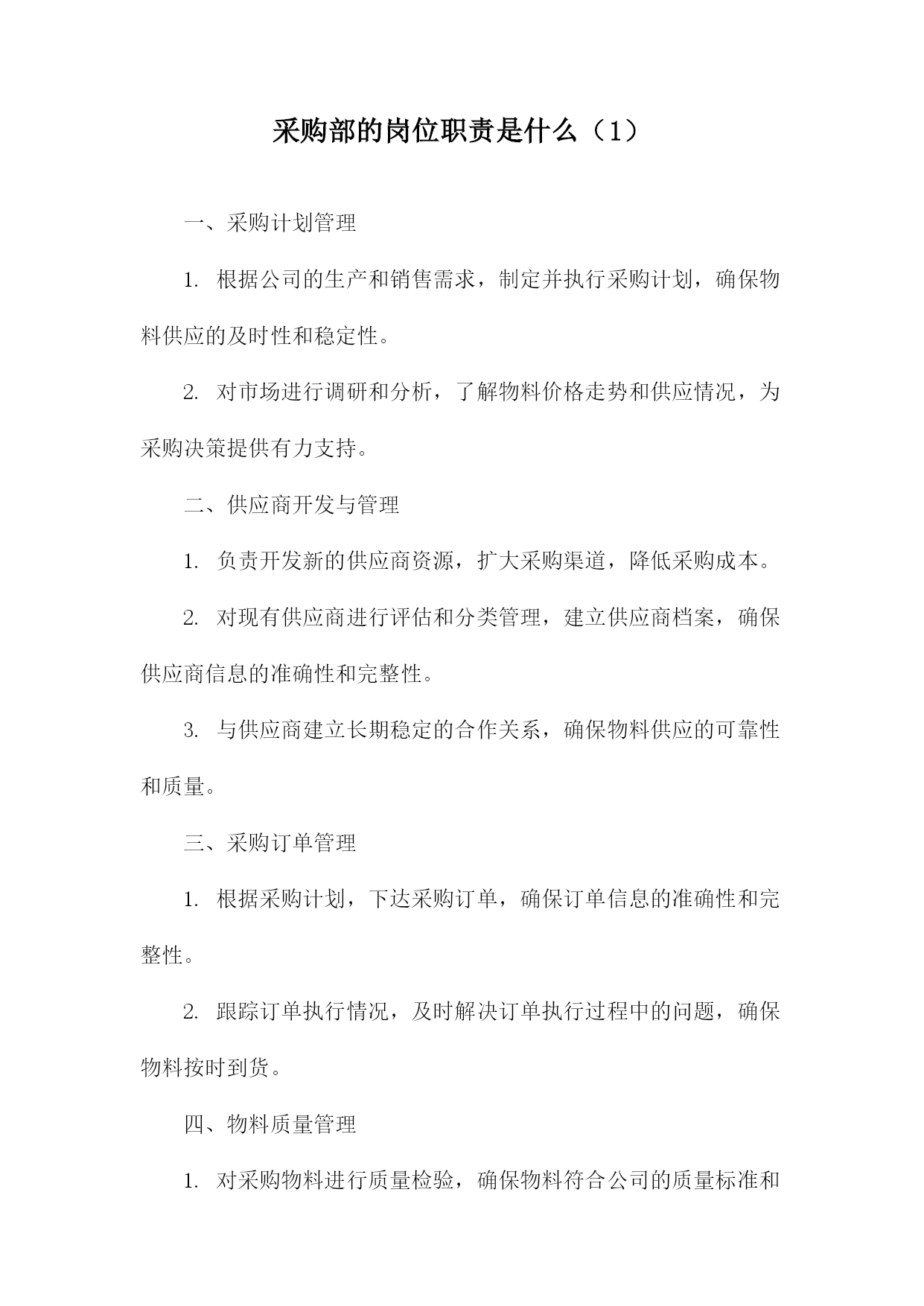 采购部的岗位职责是什么（1）

一、采购计划管理

1. 根据公司的生产和销售需求，制定并执行采购计划，确保物料供应的及时性和稳定性。

2. 对市场进行调研和分析，了解物料价格走势和供应情况，为采购决策提供有力支持。

二、供应商开发与管理

1. 负责开发新的供应商资源，扩大采购渠道，降低采购成本。

2. 对现有供应商进行评估和分类管理，建立供应商档案，确保供应商信息的准确性和完整性。

3. 与供应商建立长期稳定的合作关系，确保物料供应的可靠性和质量。

三、采购订单管理

1. 根据采购计划，下达采购订单，确保订单信息的准确性和完整性。

2. 跟踪订单执行情况，及时解决订单执行过程中的问题，确保物料按时到货。

四、物料质量管理

1. 对采购物料进行质量检验，确保物料符合公司的质量标准和